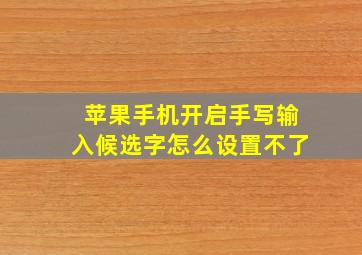 苹果手机开启手写输入候选字怎么设置不了